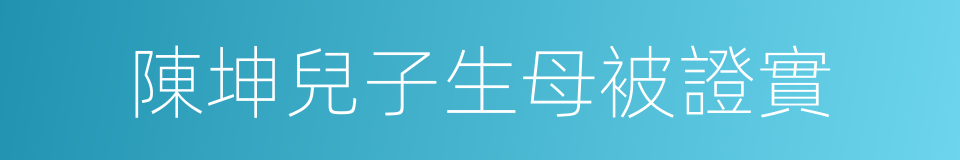 陳坤兒子生母被證實